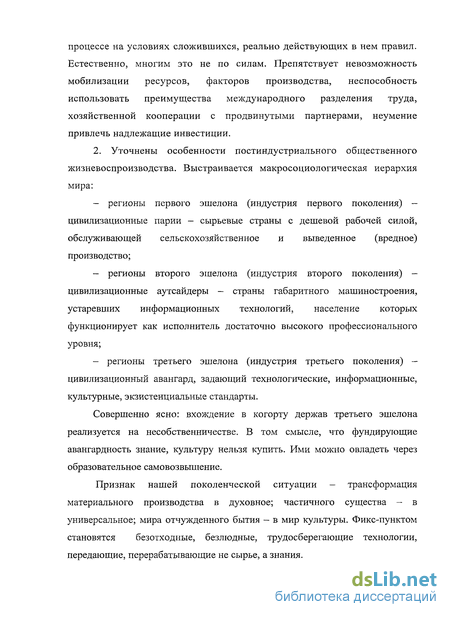 процессе на условиях сложившихся, реально действующих в нем правил. Естественно, многим это не по силам. Препятствует невозможность мобилизации ресурсов, факторов производства, неспособность использовать преимущества международного разделения труда, хозяйственной кооперации с продвинутыми партнерами, неумение привлечь надлежащие инвестиции.

2. Уточнены особенности постиндустриального общественного жизневоспроизводства. Выстраивается макросоциологическая иерархия мира:

– регионы первого эшелона (индустрия первого поколения) – цивилизационные парии – сырьевые страны с дешевой рабочей силой, обслуживающей сельскохозяйственное и выведенное (вредное) производство;

– регионы второго эшелона (индустрия второго поколения) – цивилизационные аутсайдеры – страны габаритного машиностроения, устаревших информационных технологий, население которых функционирует как исполнитель достаточно высокого профессионального уровня;

– регионы третьего эшелона (индустрия третьего поколения) – цивилизационный авангард, задающий технологические, информационные, культурные, экзистенциальные стандарты.

Совершенно ясно: вхождение в когорту держав третьего эшелона реализуется на несобственничестве. В том смысле, что фундирующие авангардность знание, культуру нельзя купить. Ими можно овладеть через образовательное самовозвышение.

Признак нашей поколенческой ситуации – трансформация материального производства в духовное; частичного существа – в универсальное; мира отчужденного бытия – в мир культуры. Фикс-пунктом становятся безотходные, безлюдные, трудосберегающие технологии, передающие, перерабатывающие не сырье, а знания.

dsLib.net
библиотека диссертаций